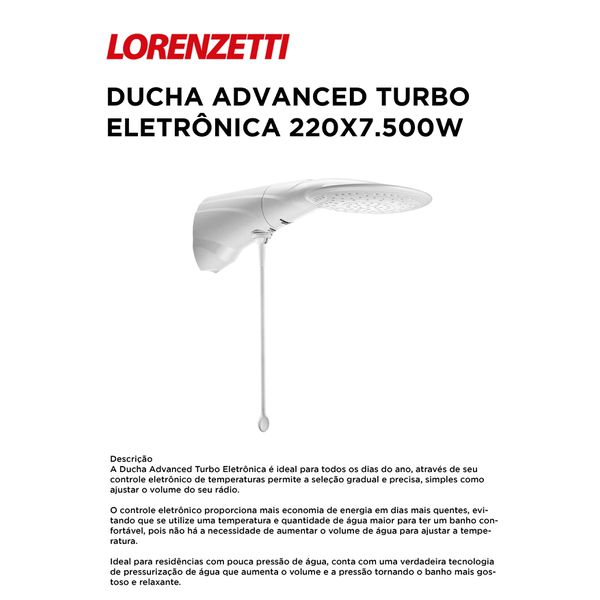 LORENZETTI

DUCHA ADVANCED TURBO ELETRÔNICA 220X7.500W

Descrição
A Ducha Advanced Turbo Eletrônica é ideal para todos os dias do ano, através de seu controle eletrônico de temperaturas permite a seleção gradual e precisa, simples como ajustar o volume do seu rádio.

O controle eletrônico proporciona mais economia de energia em dias mais quentes, evitando que se utilize uma temperatura e quantidade de água maior para ter um banho confortável, pois não há a necessidade de aumentar o volume de água para ajustar a temperatura.

Ideal para residências com pouca pressão de água, conta com uma verdadeira tecnologia de pressurização de água que aumenta o volume e a pressão tornando o banho mais gostoso e relaxante.